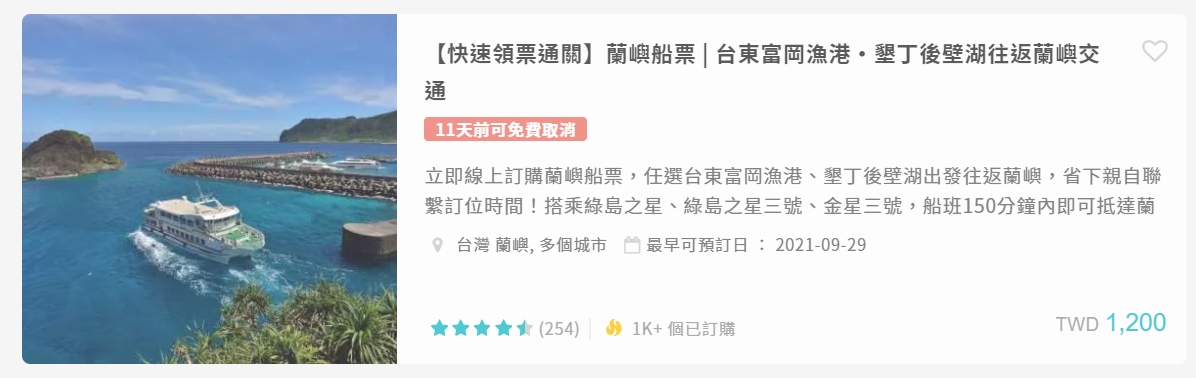 【快速領票通關】蘭嶼船票 | 台東富岡漁港・墾丁後壁湖往返蘭嶼交通

11天前可免費取消

立即線上訂購蘭嶼船票，任選台東富岡漁港、墾丁後壁湖出發往返蘭嶼，省下親自聯繫訂位時間！搭乘綠島之星、綠島之星三號、金星三號，船班150分鐘內即可抵達蘭

台灣 蘭嶼, 多個城市 最早可預訂日 ： 2021-09-29

(254) 1K+ 個已訂購

TWD 1,200